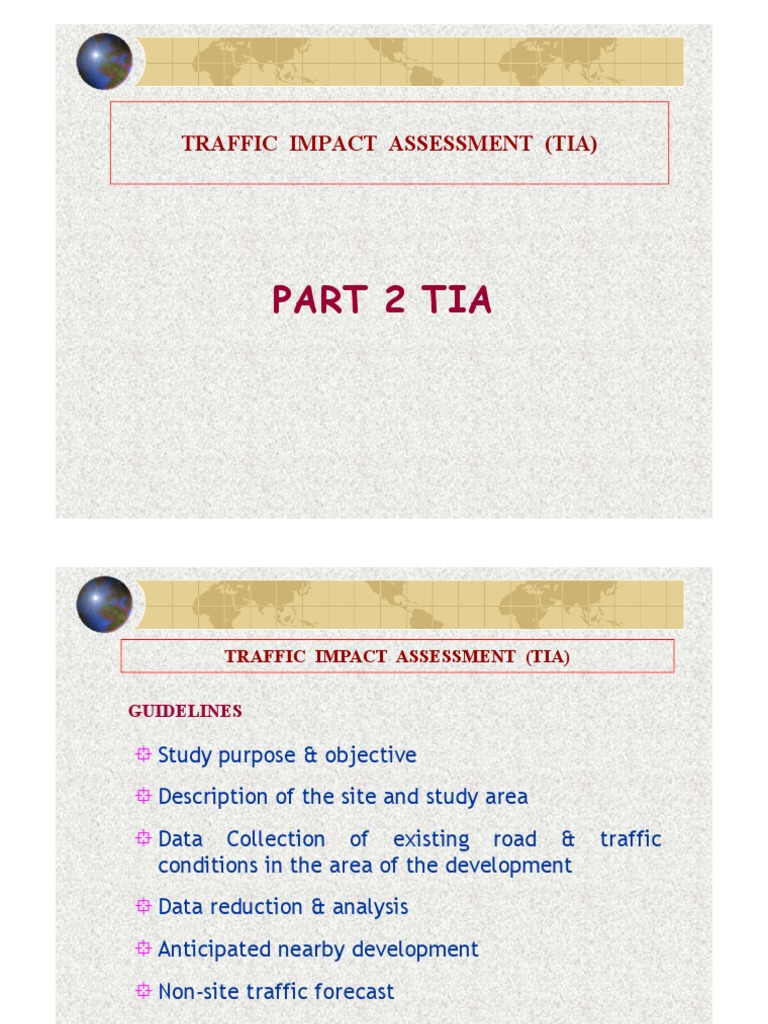 TRAFFIC IMPACT ASSESSMENT (TIA)

PART 2 TIA

TRAFFIC IMPACT ASSESSMENT (TIA)

GUIDELINES

Study purpose & objective

Description of the site and study area

Data Collection of existing road & traffic conditions in the area of the development

Data reduction & analysis

Anticipated nearby development

Non-site traffic forecast